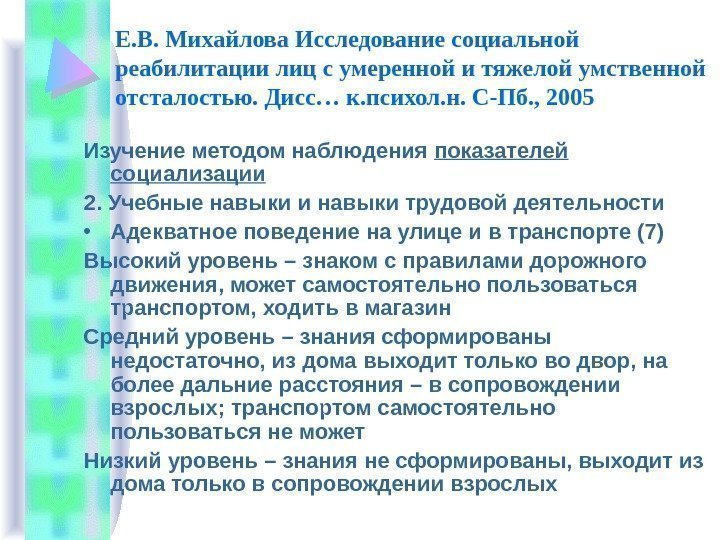 Е.В. Михайлова Исследование социальной реабилитации лиц с умеренной и тяжелой умственной отсталостью. Дисс… к.психол.н. С-Пб., 2005

Изучение методом наблюдения показателей социализации

2. Учебные навыки и навыки трудовой деятельности

• Адекватное поведение на улице и в транспорте (7)

Высокий уровень – знаком с правилами дорожного движения, может самостоятельно пользоваться транспортом, ходить в магазин

Средний уровень – знания сформированы недостаточно, из дома выходит только во двор, на более дальние расстояния – в сопровождении взрослых; транспортом самостоятельно пользоваться не может

Низкий уровень – знания не сформированы, выходит из дома только в сопровождении взрослых